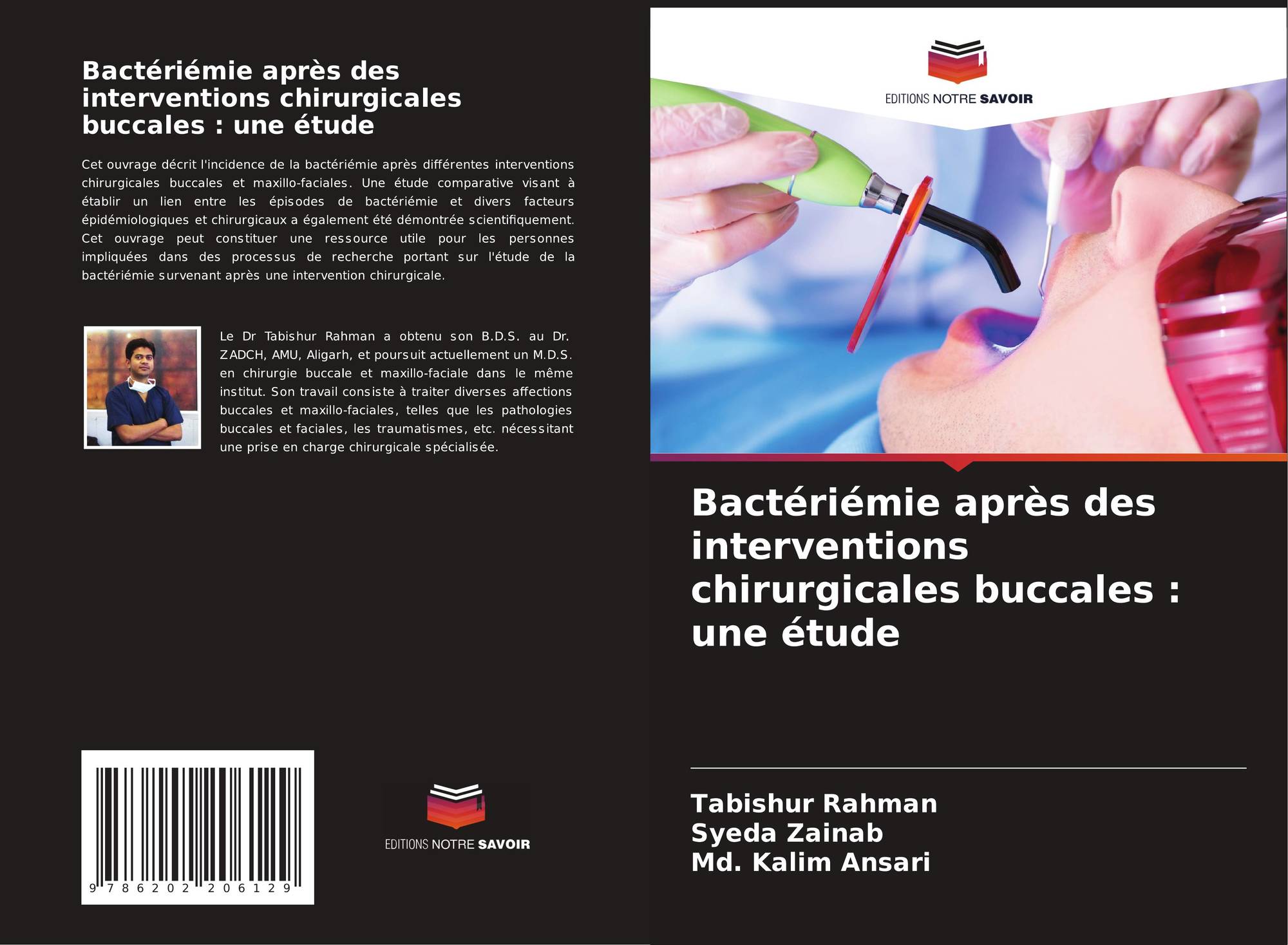 Bactériémie après des interventions chirurgicales buccales : une étude

Cet ouvrage décrit l'incidence de la bactériémie après différentes interventions chirurgicales buccales et maxillo-faciales. Une étude comparative visant à établir un lien entre les épisodes de bactériémie et divers facteurs épidémiologiques et chirurgicaux a également été démontrée scientifiquement. Cet ouvrage peut constituer une ressource utile pour les personnes impliquées dans des processus de recherche portant sur l'étude de la bactériémie survenant après une intervention chirurgicale.

Le Dr Tabishur Rahman a obtenu son B.D.S. au Dr. ZADCH, AMU, Aligarh, et poursuit actuellement un M.D.S. en chirurgie buccale et maxillo-faciale dans le même institut. Son travail consiste à traiter diverses affections buccales et maxillo-faciales, telles que les pathologies buccales et faciales, les traumatismes, etc. nécessitant une prise en charge chirurgicale spécialisée.

9 786202 206129

EDITIONS NOTRE SAVOIR

EDITIONS NOTRE SAVOIR

Bactériémie après des interventions chirurgicales buccales : une étude

Tabishur Rahman
Syeda Zainab
Md. Kalim Ansari